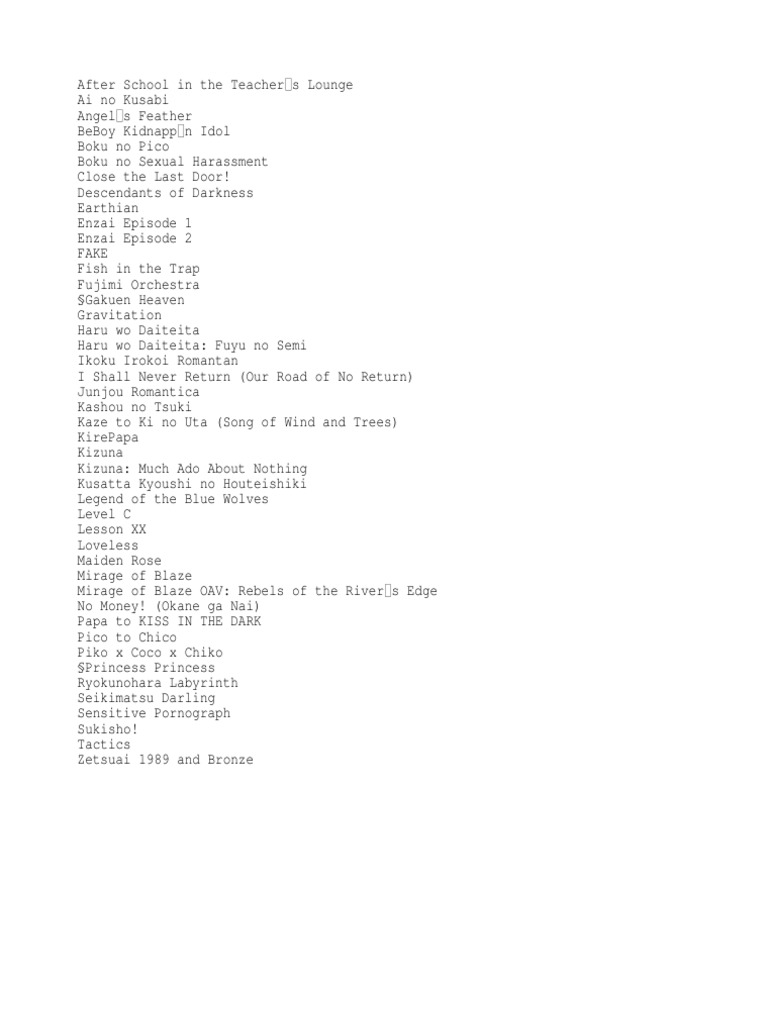 After School in the Teacher□s Lounge
Ai no Kusabi
Angel□s Feather
BeBoy Kidnapp□n Idol
Boku no Pico
Boku no Sexual Harassment
Close the Last Door!
Descendants of Darkness
Earthian
Enzai Episode 1
Enzai Episode 2
FAKE
Fish in the Trap
Fujimi Orchestra
§Gakuen Heaven
Gravitation
Haru wo Daiteita
Haru wo Daiteita: Fuyu no Semi
Ikoku Irokoi Romantan
I Shall Never Return (Our Road of No Return)
Junjou Romantica
Kashou no Tsuki
Kaze to Ki no Uta (Song of Wind and Trees)
KirePapa
Kizuna
Kizuna: Much Ado About Nothing
Kusatta Kyoushi no Houteishiki
Legend of the Blue Wolves
Level C
Lesson XX
Loveless
Maiden Rose
Mirage of Blaze
Mirage of Blaze OAV: Rebels of the River□s Edge
No Money! (Okane ga Nai)
Papa to KISS IN THE DARK
Pico to Chico
Piko x Coco x Chiko
§Princess Princess
Ryokunohara Labyrinth
Seikimatsu Darling
Sensitive Pornograph
Sukisho!
Tactics
Zetsuai 1989 and Bronze